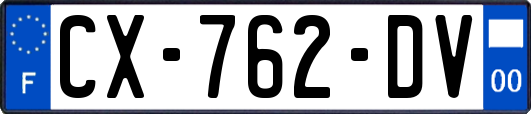 F

CX-762-DV

00